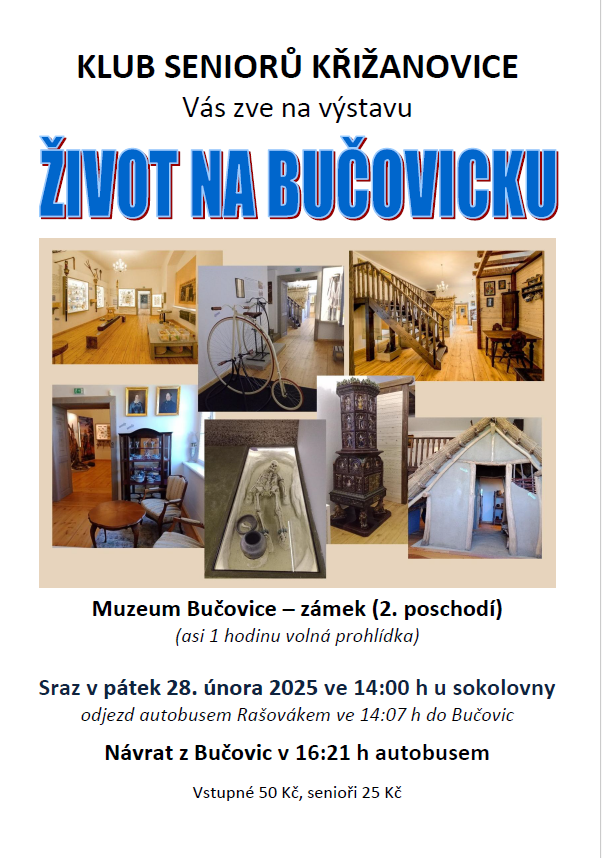 KLUB SENIORŮ KŘIŽANOVICE
Vás zve na výstavu

ŽIVOT NA BUČOVICKU

Muzeum Bučovice – zámek (2. poschodí)
(asi 1 hodinu volná prohlídka)

Sraz v pátek 28. února 2025 ve 14:00 h u sokolovny
odjezd autobusem Rašovákem ve 14:07 h do Bučovic

Návrat z Bučovic v 16:21 h autobusem

Vstupné 50 Kč, senioři 25 Kč